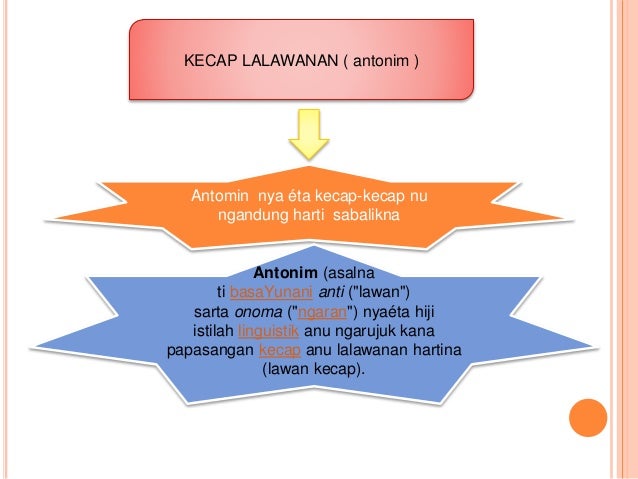 KECAP LALAWANAN ( antonim )

Antomin nya éta kecap-kecap nu ngandung harti sabalikna

Antonim (asalna ti basaYunani anti ("lawan") sarta onoma ("ngaran") nyaéta hiji istilah linguistik anu ngarujuk kana papasangan kecap anu lalawanan hartina (lawan kecap).